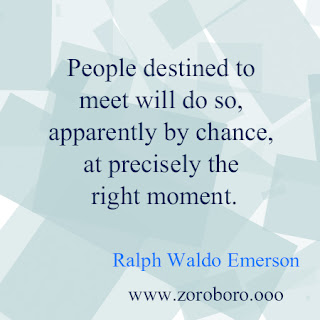 People destined to meet will do so, apparently by chance, at precisely the right moment.

Ralph Waldo Emerson

www.zoroboro.ooo